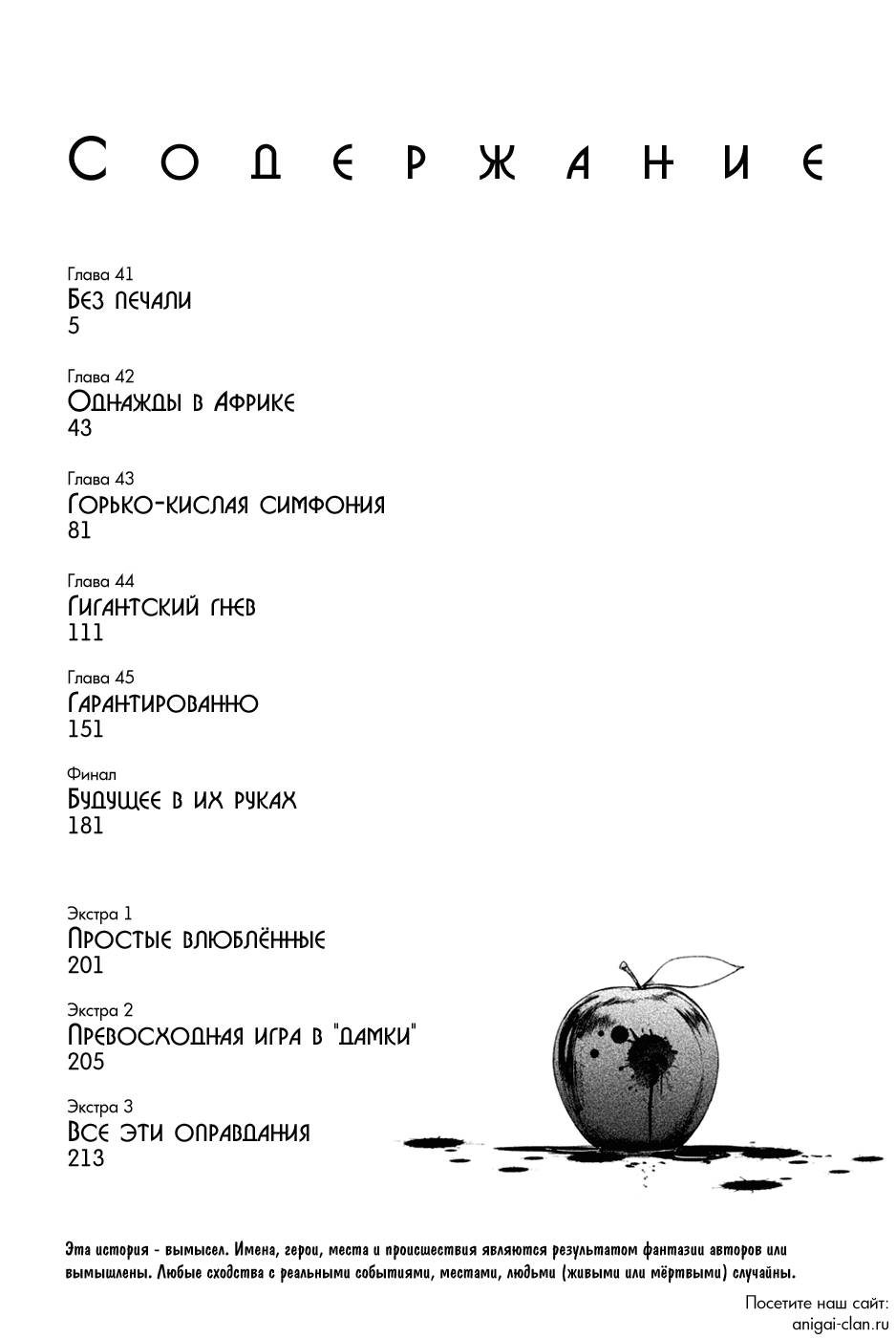 Содержание

Глава 41
Без печали
5

Глава 42
Однажды в Африке
43

Глава 43
Горько-кислая симфония
81

Глава 44
Гигантский гнев
111

Глава 45
Гарантированно
151

Финал
Будущее в их руках
181

Экстра 1
Простые влюблённые
201

Экстра 2
Превосходная игра в "дамки"
205

Экстра 3
Все эти оправдания
213

Эта история - вымысел. Имена, герои, места и происшествия являются результатом фантазии авторов или вымышлены. Любые сходства с реальными событиями, местами, людьми (живыми или мёртвыми) случайны.

Посетите наш сайт:
anigai-clan.ru